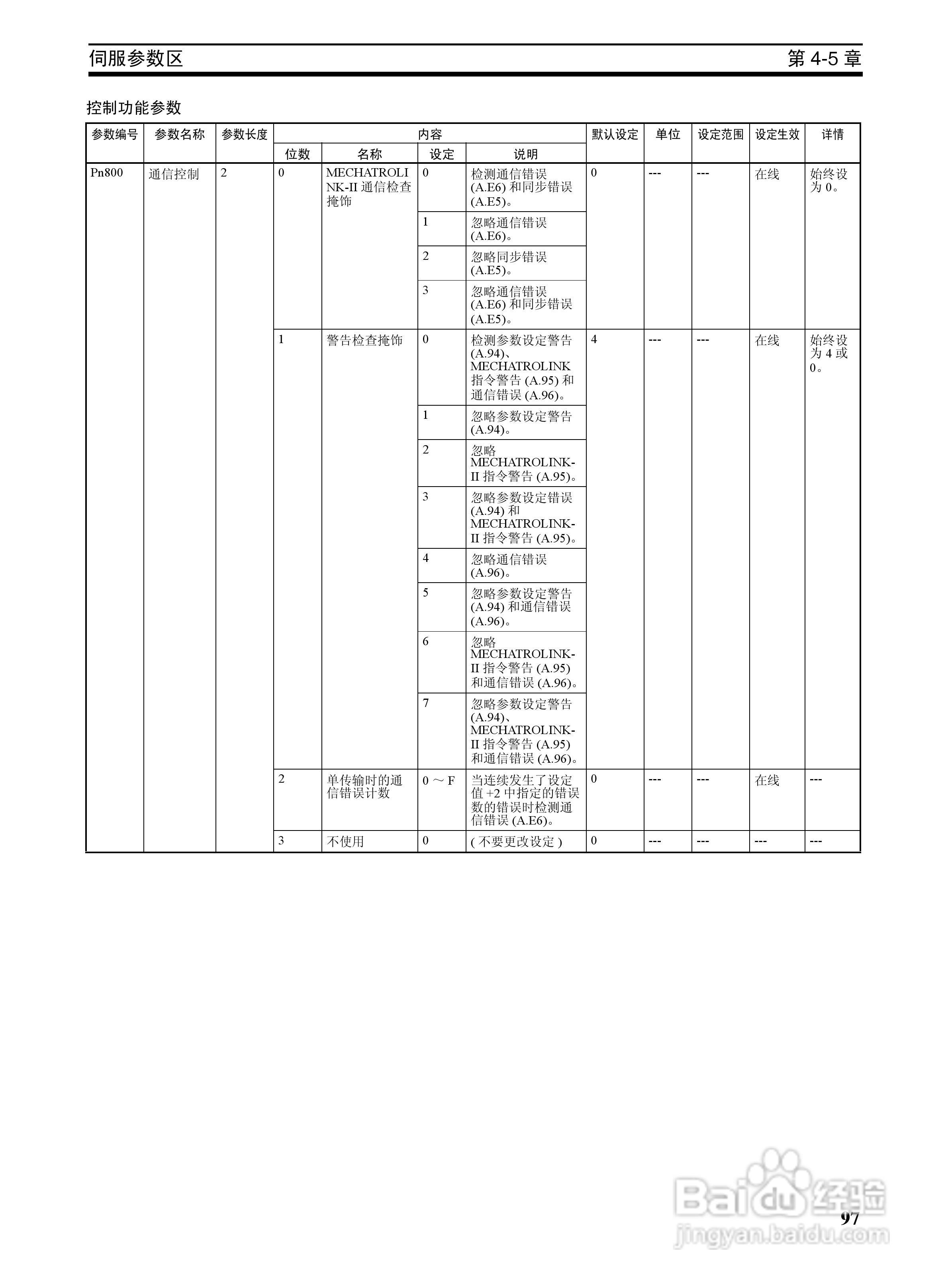 伺服参数区　第 4-5 章

控制功能参数

| 参数编号 | 参数名称 | 参数长度 | 内容 位数 | 内容 名称 | 内容 设定 | 内容 说明 | 默认设定 | 单位 | 设定范围 | 设定生效 | 详情 |
|---|---|---|---|---|---|---|---|---|---|---|---|
| Pn800 | 通信控制 | 2 | 0 | MECHATROLINK-II 通信检查掩饰 | 0 | 检测通信错误 (A.E6) 和同步错误 (A.E5)。 | 0 | --- | --- | 在线 | 始终设为 0。 |
| | | | | | 1 | 忽略通信错误 (A.E6)。 | | | | | |
| | | | | | 2 | 忽略同步错误 (A.E5)。 | | | | | |
| | | | | | 3 | 忽略通信错误 (A.E6) 和同步错误 (A.E5)。 | | | | | |
| | | | 1 | 警告检查掩饰 | 0 | 检测参数设定警告 (A.94)、MECHATROLINK 指令警告 (A.95) 和通信错误 (A.96)。 | 4 | --- | --- | 在线 | 始终设为 4 或 0。 |
| | | | | | 1 | 忽略参数设定警告 (A.94)。 | | | | | |
| | | | | | 2 | 忽略 MECHATROLINK-II 指令警告 (A.95)。 | | | | | |
| | | | | | 3 | 忽略参数设定错误 (A.94) 和 MECHATROLINK-II 指令警告 (A.95)。 | | | | | |
| | | | | | 4 | 忽略通信错误 (A.96)。 | | | | | |
| | | | | | 5 | 忽略参数设定警告 (A.94) 和通信错误 (A.96)。 | | | | | |
| | | | | | 6 | 忽略 MECHATROLINK-II 指令警告 (A.95) 和通信错误 (A.96)。 | | | | | |
| | | | | | 7 | 忽略参数设定警告 (A.94)、MECHATROLINK-II 指令警告 (A.95) 和通信错误 (A.96)。 | | | | | |
| | | | 2 | 单传输时的通信错误计数 | 0 ～ F | 当连续发生了设定值 +2 中指定的错误数的错误时检测通信错误 (A.E6)。 | 0 | --- | --- | 在线 | --- |
| | | | 3 | 不使用 | 0 | ( 不要更改设定 ) | 0 | --- | --- | --- | --- |

Baidu 经验
jingyan.baidu.com

97